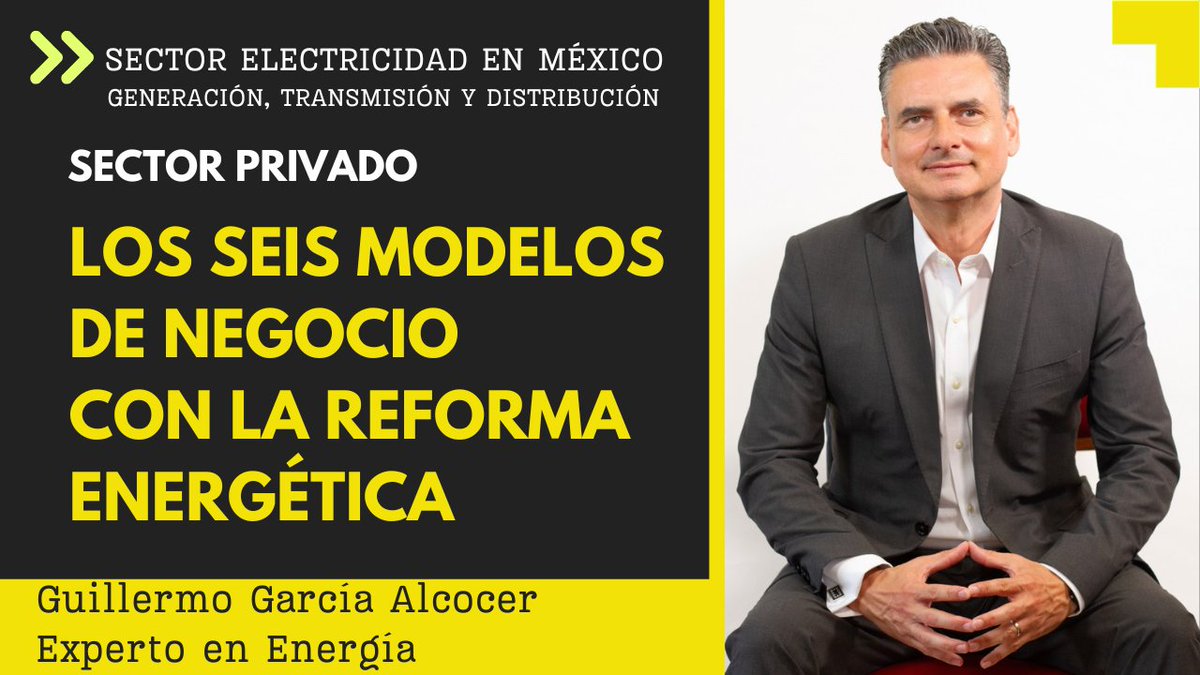 SECTOR ELECTRICIDAD EN MÉXICO
GENERACIÓN, TRANSMISIÓN Y DISTRIBUCIÓN

SECTOR PRIVADO

LOS SEIS MODELOS DE NEGOCIO CON LA REFORMA ENERGÉTICA

Guillermo García Alcocer
Experto en Energía